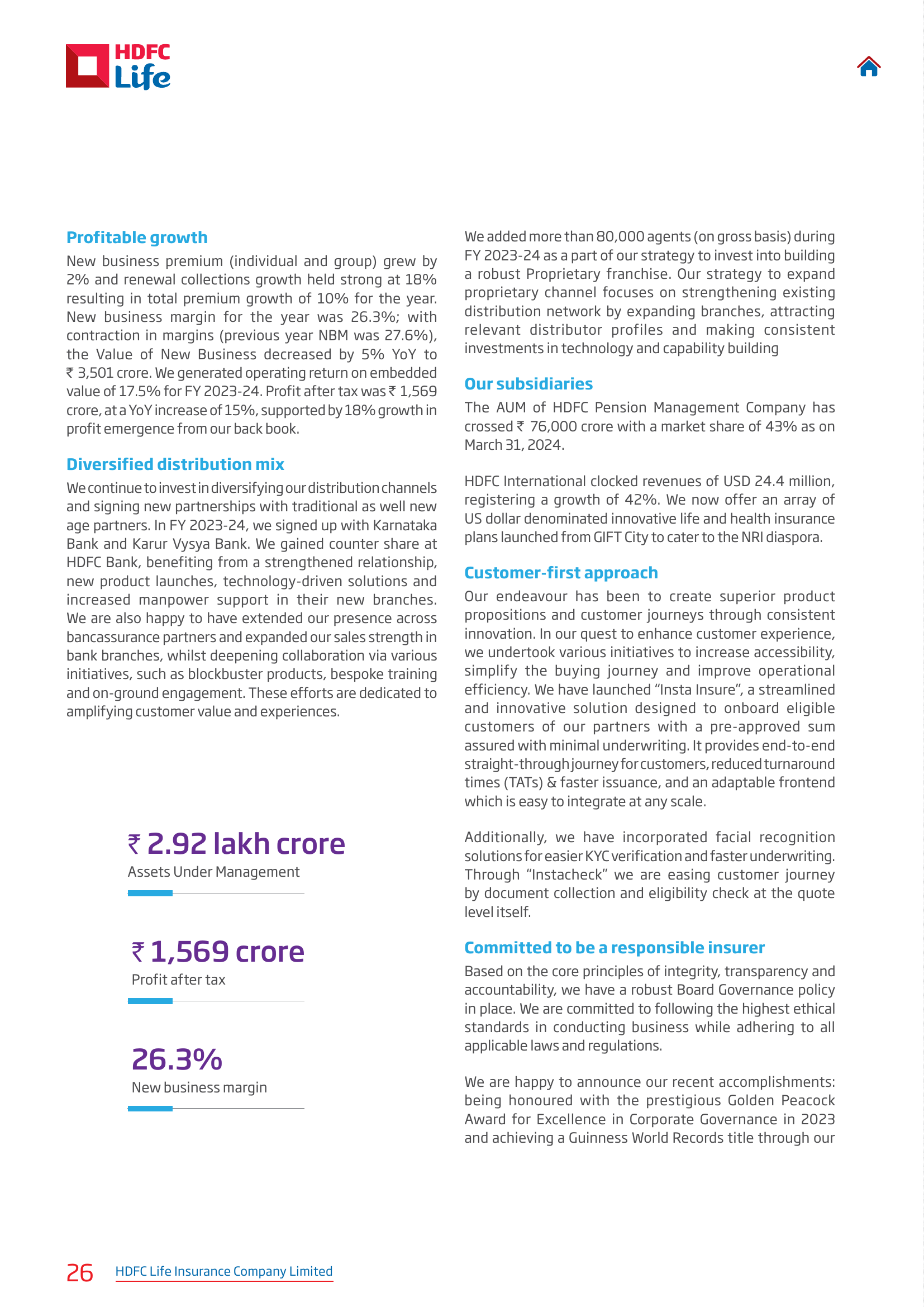 HDFC Life

Profitable growth

New business premium (individual and group) grew by 2% and renewal collections growth held strong at 18% resulting in total premium growth of 10% for the year. New business margin for the year was 26.3%; with contraction in margins (previous year NBM was 27.6%), the Value of New Business decreased by 5% YoY to ₹ 3,501 crore. We generated operating return on embedded value of 17.5% for FY 2023-24. Profit after tax was ₹ 1,569 crore, at a YoY increase of 15%, supported by 18% growth in profit emergence from our back book.

Diversified distribution mix

We continue to invest in diversifying our distribution channels and signing new partnerships with traditional as well new age partners. In FY 2023-24, we signed up with Karnataka Bank and Karur Vysya Bank. We gained counter share at HDFC Bank, benefiting from a strengthened relationship, new product launches, technology-driven solutions and increased manpower support in their new branches. We are also happy to have extended our presence across bancassurance partners and expanded our sales strength in bank branches, whilst deepening collaboration via various initiatives, such as blockbuster products, bespoke training and on-ground engagement. These efforts are dedicated to amplifying customer value and experiences.

₹ 2.92 lakh crore
Assets Under Management

₹ 1,569 crore
Profit after tax

26.3%
New business margin

We added more than 80,000 agents (on gross basis) during FY 2023-24 as a part of our strategy to invest into building a robust Proprietary franchise. Our strategy to expand proprietary channel focuses on strengthening existing distribution network by expanding branches, attracting relevant distributor profiles and making consistent investments in technology and capability building

Our subsidiaries

The AUM of HDFC Pension Management Company has crossed ₹ 76,000 crore with a market share of 43% as on March 31, 2024.

HDFC International clocked revenues of USD 24.4 million, registering a growth of 42%. We now offer an array of US dollar denominated innovative life and health insurance plans launched from GIFT City to cater to the NRI diaspora.

Customer-first approach

Our endeavour has been to create superior product propositions and customer journeys through consistent innovation. In our quest to enhance customer experience, we undertook various initiatives to increase accessibility, simplify the buying journey and improve operational efficiency. We have launched “Insta Insure”, a streamlined and innovative solution designed to onboard eligible customers of our partners with a pre-approved sum assured with minimal underwriting. It provides end-to-end straight-through journey for customers, reduced turnaround times (TATs) & faster issuance, and an adaptable frontend which is easy to integrate at any scale.

Additionally, we have incorporated facial recognition solutions for easier KYC verification and faster underwriting. Through “Instacheck” we are easing customer journey by document collection and eligibility check at the quote level itself.

Committed to be a responsible insurer

Based on the core principles of integrity, transparency and accountability, we have a robust Board Governance policy in place. We are committed to following the highest ethical standards in conducting business while adhering to all applicable laws and regulations.

We are happy to announce our recent accomplishments: being honoured with the prestigious Golden Peacock Award for Excellence in Corporate Governance in 2023 and achieving a Guinness World Records title through our

26 HDFC Life Insurance Company Limited